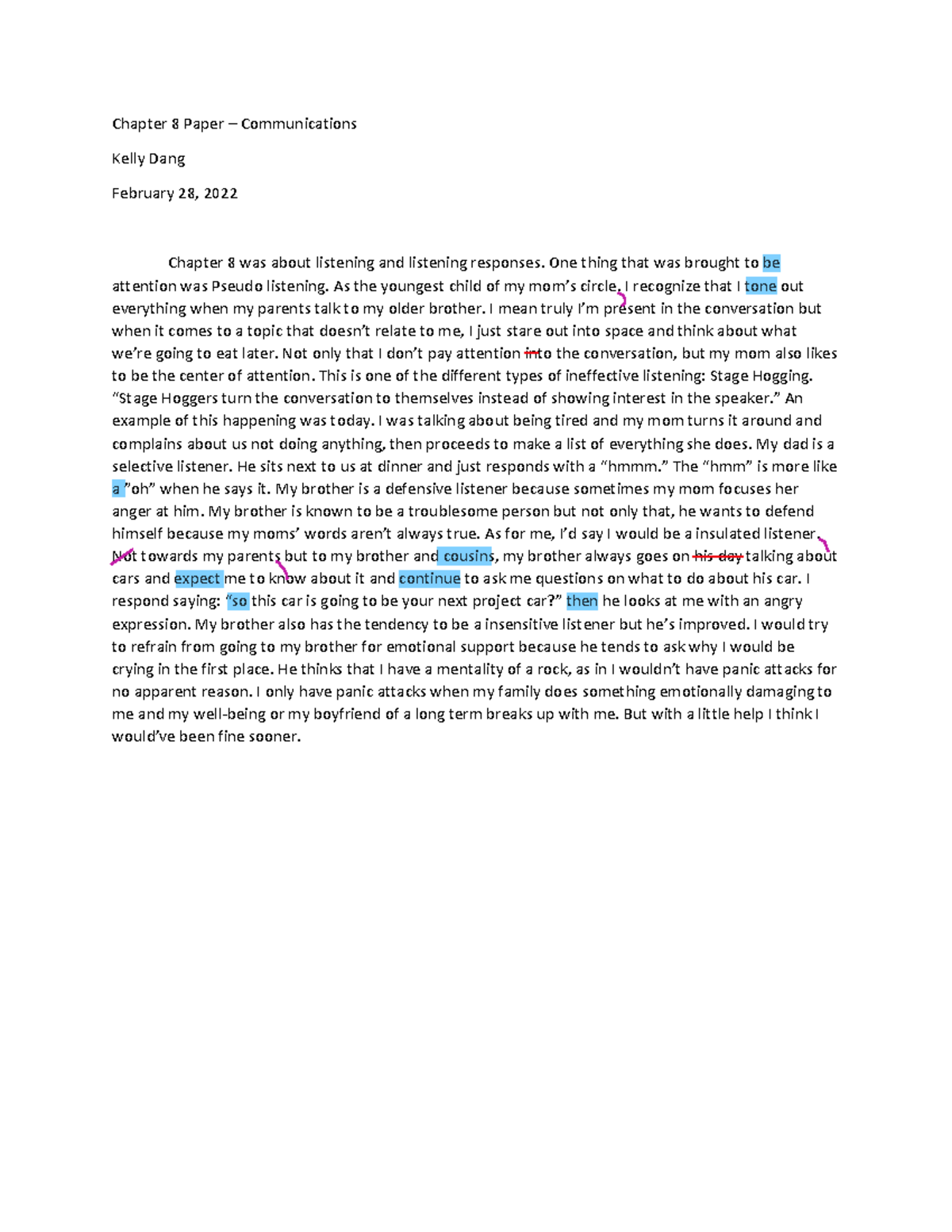 Chapter 8 Paper – Communications

Kelly Dang

February 28, 2022

Chapter 8 was about listening and listening responses. One thing that was brought to be attention was Pseudo listening. As the youngest child of my mom's circle, I recognize that I tone out everything when my parents talk to my older brother. I mean truly I'm present in the conversation but when it comes to a topic that doesn't relate to me, I just stare out into space and think about what we're going to eat later. Not only that I don't pay attention into the conversation, but my mom also likes to be the center of attention. This is one of the different types of ineffective listening: Stage Hogging. "Stage Hoggers turn the conversation to themselves instead of showing interest in the speaker." An example of this happening was today. I was talking about being tired and my mom turns it around and complains about us not doing anything, then proceeds to make a list of everything she does. My dad is a selective listener. He sits next to us at dinner and just responds with a "hmmm." The "hmm" is more like a "oh" when he says it. My brother is a defensive listener because sometimes my mom focuses her anger at him. My brother is known to be a troublesome person but not only that, he wants to defend himself because my moms' words aren't always true. As for me, I'd say I would be a insulated listener. Not towards my parents but to my brother and cousins, my brother always goes on his day talking about cars and expect me to know about it and continue to ask me questions on what to do about his car. I respond saying: "so this car is going to be your next project car?" then he looks at me with an angry expression. My brother also has the tendency to be a insensitive listener but he's improved. I would try to refrain from going to my brother for emotional support because he tends to ask why I would be crying in the first place. He thinks that I have a mentality of a rock, as in I wouldn't have panic attacks for no apparent reason. I only have panic attacks when my family does something emotionally damaging to me and my well-being or my boyfriend of a long term breaks up with me. But with a little help I think I would've been fine sooner.